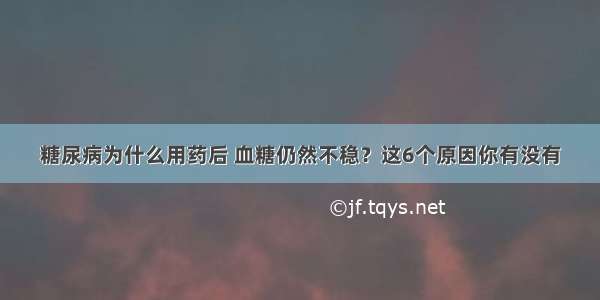 糖尿病为什么用药后 血糖仍然不稳？这6个原因你有没有

©jf.tqys.net